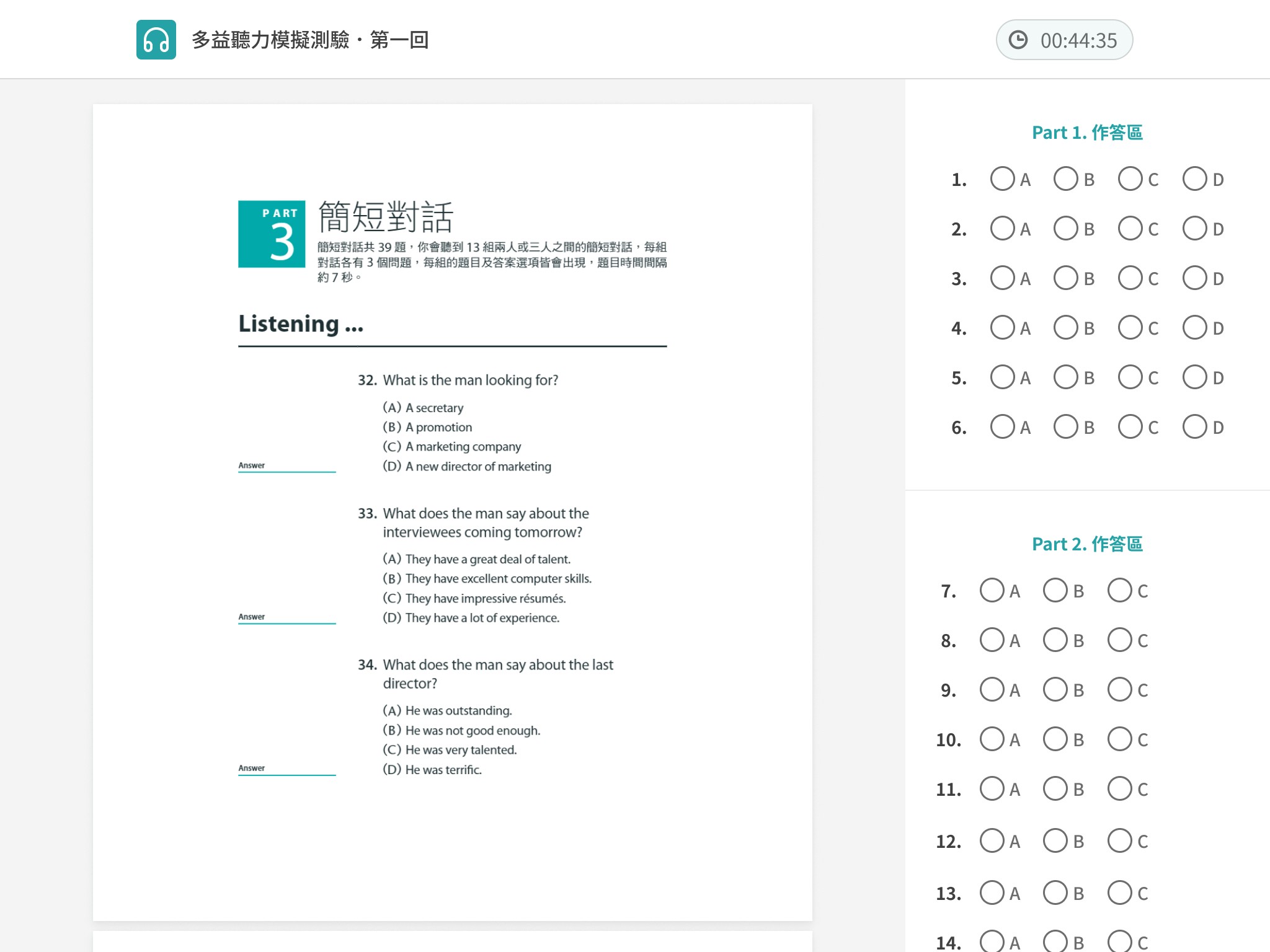 多益聽力模擬測驗・第一回

00:44:35

PART 3 簡短對話

簡短對話共 39 題，你會聽到 13 組兩人或三人之間的簡短對話，每組對話各有 3 個問題，每組的題目及答案選項皆會出現，題目時間間隔約 7 秒。

Listening ...

32. What is the man looking for?
(A) A secretary
(B) A promotion
(C) A marketing company
(D) A new director of marketing

Answer

33. What does the man say about the interviewees coming tomorrow?
(A) They have a great deal of talent.
(B) They have excellent computer skills.
(C) They have impressive résumés.
(D) They have a lot of experience.

Answer

34. What does the man say about the last director?
(A) He was outstanding.
(B) He was not good enough.
(C) He was very talented.
(D) He was terrific.

Answer

Part 1. 作答區

1. A B C D
2. A B C D
3. A B C D
4. A B C D
5. A B C D
6. A B C D

Part 2. 作答區

7. A B C
8. A B C
9. A B C
10. A B C
11. A B C
12. A B C
13. A B C
14. A B C